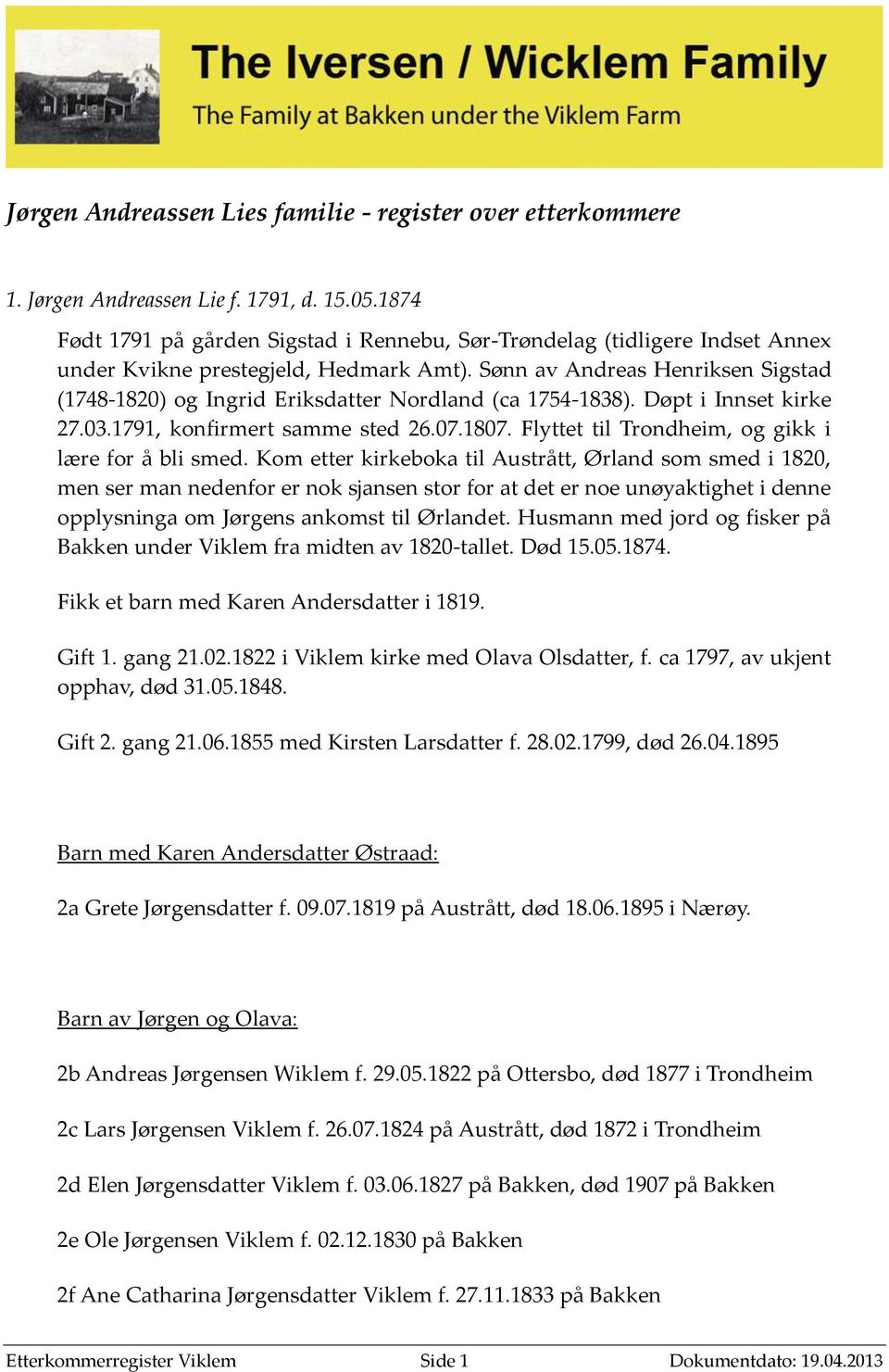 The Iversen / Wicklem Family
The Family at Bakken under the Viklem Farm

Jørgen Andreassen Lies familie - register over etterkommere

1. Jørgen Andreassen Lie f. 1791, d. 15.05.1874

Født 1791 på gården Sigstad i Rennebu, Sør-Trøndelag (tidligere Indset Annex under Kvikne prestegjeld, Hedmark Amt). Sønn av Andreas Henriksen Sigstad (1748-1820) og Ingrid Eriksdatter Nordland (ca 1754-1838). Døpt i Innset kirke 27.03.1791, konfirmert samme sted 26.07.1807. Flyttet til Trondheim, og gikk i lære for å bli smed. Kom etter kirkeboka til Austrått, Ørland som smed i 1820, men ser man nedenfor er nok sjansen stor for at det er noe unøyaktighet i denne opplysninga om Jørgens ankomst til Ørlandet. Husmann med jord og fisker på Bakken under Viklem fra midten av 1820-tallet. Død 15.05.1874.

Fikk et barn med Karen Andersdatter i 1819.

Gift 1. gang 21.02.1822 i Viklem kirke med Olava Olsdatter, f. ca 1797, av ukjent opphav, død 31.05.1848.

Gift 2. gang 21.06.1855 med Kirsten Larsdatter f. 28.02.1799, død 26.04.1895

Barn med Karen Andersdatter Østraad:

2a Grete Jørgensdatter f. 09.07.1819 på Austrått, død 18.06.1895 i Nærøy.

Barn av Jørgen og Olava:

2b Andreas Jørgensen Wiklem f. 29.05.1822 på Ottersbo, død 1877 i Trondheim

2c Lars Jørgensen Viklem f. 26.07.1824 på Austrått, død 1872 i Trondheim

2d Elen Jørgensdatter Viklem f. 03.06.1827 på Bakken, død 1907 på Bakken

2e Ole Jørgensen Viklem f. 02.12.1830 på Bakken

2f Ane Catharina Jørgensdatter Viklem f. 27.11.1833 på Bakken

Etterkommerregister Viklem Side 1 Dokumentdato: 19.04.2013